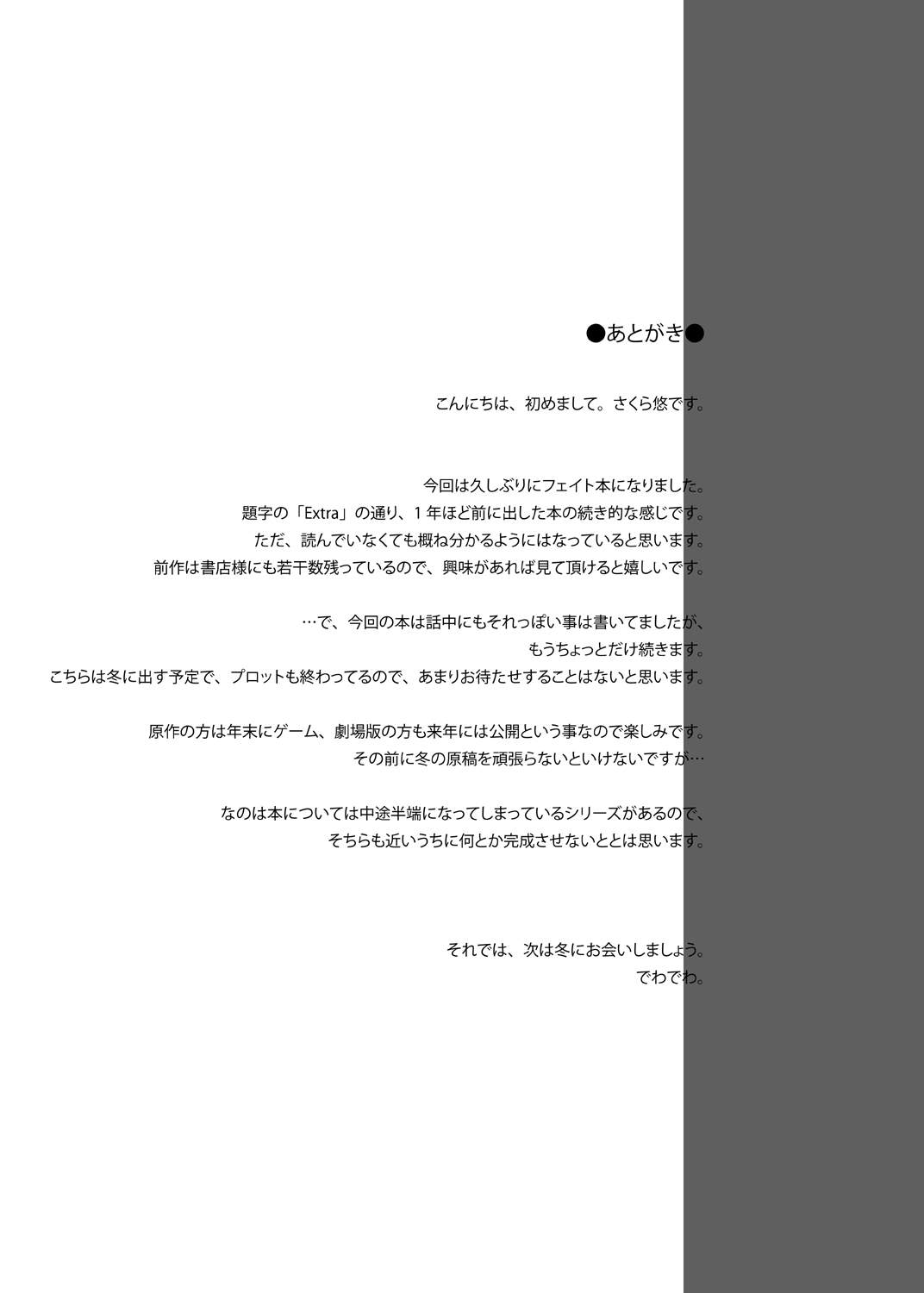 ●あとがき●

こんにちは、初めまして。さくら悠です。

今回は久しぶりにフェイト本になりました。
題字の「Extra」の通り、1年ほど前に出した本の続き的な感じです。
ただ、読んでいなくても概ね分かるようにはなっていると思います。
前作は書店様にも若干数残っているので、興味があれば見て頂けると嬉しいです。

…で、今回の本は話中にもそれっぽい事は書いてましたが、
もうちょっとだけ続きます。
こちらは冬に出す予定で、プロットも終わってるので、あまりお待たせすることはないと思います。

原作の方は年末にゲーム、劇場版の方も来年には公開という事なので楽しみです。
その前に冬の原稿を頑張らないといけないですが…

なのは本については中途半端になってしまっているシリーズがあるので、
そちらも近いうちに何とか完成させないととは思います。

それでは、次は冬にお会いしましょう。
でわでわ。